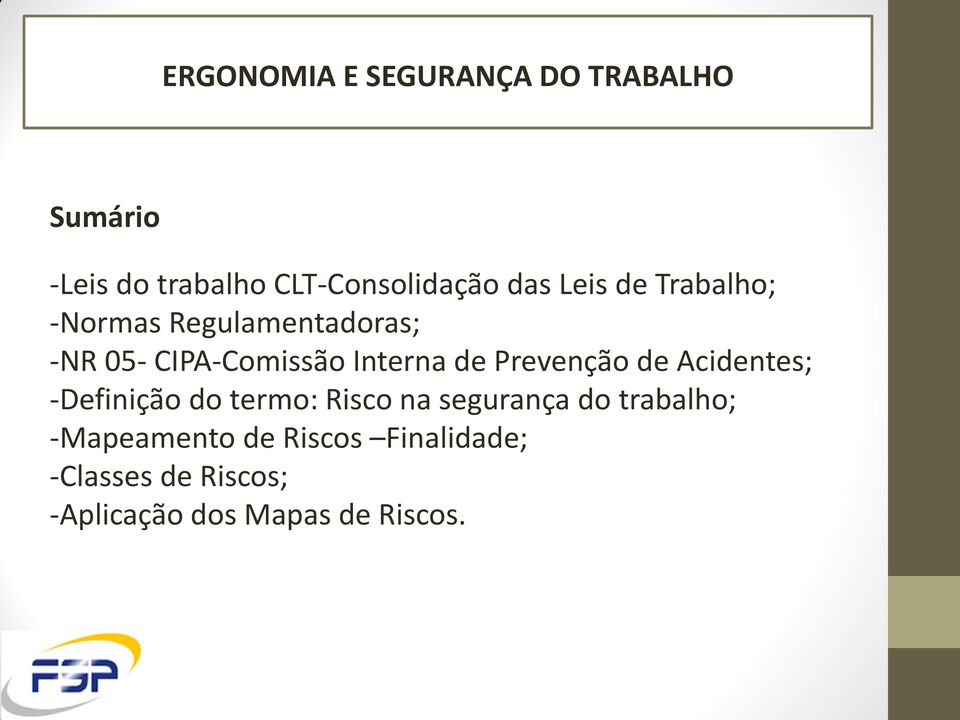 ERGONOMIA E SEGURANÇA DO TRABALHO

Sumário

-Leis do trabalho CLT-Consolidação das Leis de Trabalho;
-Normas Regulamentadoras;
-NR 05- CIPA-Comissão Interna de Prevenção de Acidentes;
-Definição do termo: Risco na segurança do trabalho;
-Mapeamento de Riscos –Finalidade;
-Classes de Riscos;
-Aplicação dos Mapas de Riscos.

FSP